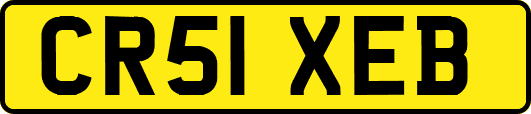 CR51 XEB